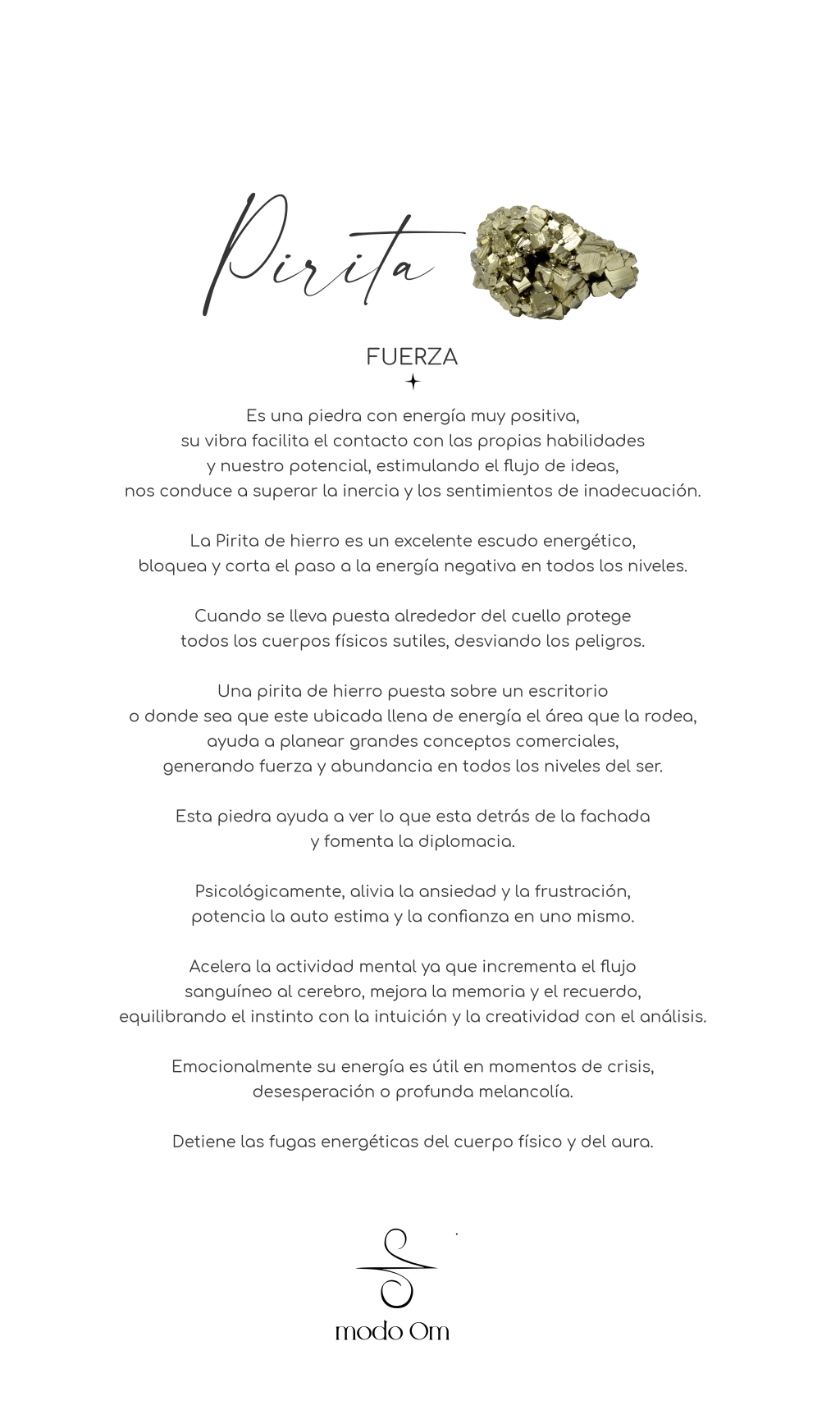 Pirita

FUERZA

Es una piedra con energía muy positiva, su vibra facilita el contacto con las propias habilidades y nuestro potencial, estimulando el flujo de ideas, nos conduce a superar la inercia y los sentimientos de inadecuación.

La Pirita de hierro es un excelente escudo energético, bloquea y corta el paso a la energía negativa en todos los niveles.

Cuando se lleva puesta alrededor del cuello protege todos los cuerpos físicos sutiles, desviando los peligros.

Una pirita de hierro puesta sobre un escritorio o donde sea que este ubicada llena de energía el área que la rodea, ayuda a planear grandes conceptos comerciales, generando fuerza y abundancia en todos los niveles del ser.

Esta piedra ayuda a ver lo que esta detrás de la fachada y fomenta la diplomacia.

Psicológicamente, alivia la ansiedad y la frustración, potencia la auto estima y la confianza en uno mismo.

Acelera la actividad mental ya que incrementa el flujo sanguíneo al cerebro, mejora la memoria y el recuerdo, equilibrando el instinto con la intuición y la creatividad con el análisis.

Emocionalmente su energía es útil en momentos de crisis, desesperación o profunda melancolía.

Detiene las fugas energéticas del cuerpo físico y del aura.

modo Om